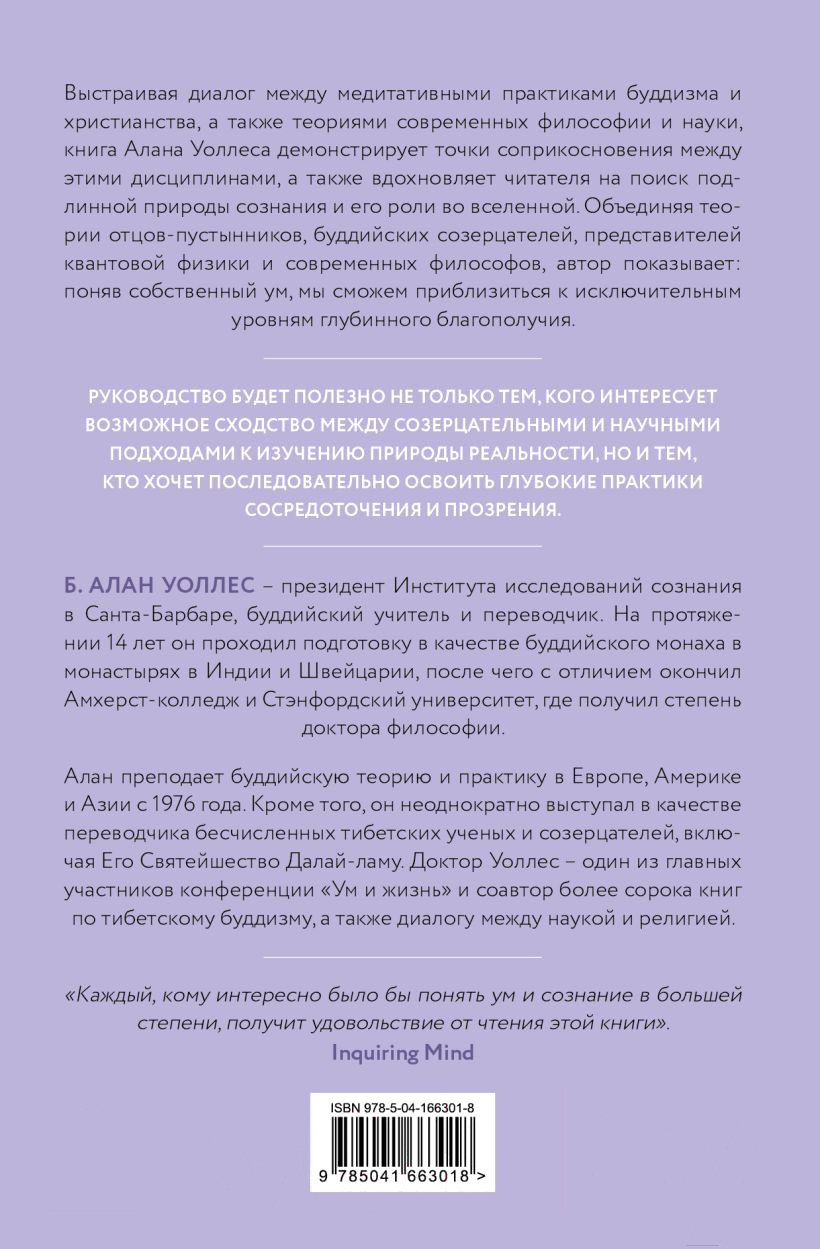 Выстраивая диалог между медитативными практиками буддизма и христианства, а также теориями современных философии и науки, книга Алана Уоллеса демонстрирует точки соприкосновения между этими дисциплинами, а также вдохновляет читателя на поиск подлинной природы сознания и его роли во вселенной. Объединяя теории отцов-пустынников, буддийских созерцателей, представителей квантовой физики и современных философов, автор показывает: поняв собственный ум, мы сможем приблизиться к исключительным уровням глубинного благополучия.

РУКОВОДСТВО БУДЕТ ПОЛЕЗНО НЕ ТОЛЬКО ТЕМ, КОГО ИНТЕРЕСУЕТ ВОЗМОЖНОЕ СХОДСТВО МЕЖДУ СОЗЕРЦАТЕЛЬНЫМИ И НАУЧНЫМИ ПОДХОДАМИ К ИЗУЧЕНИЮ ПРИРОДЫ РЕАЛЬНОСТИ, НО И ТЕМ, КТО ХОЧЕТ ПОСЛЕДОВАТЕЛЬНО ОСВОИТЬ ГЛУБОКИЕ ПРАКТИКИ СОСРЕДОТОЧЕНИЯ И ПРОЗРЕНИЯ.

Б. АЛАН УОЛЛЕС – президент Института исследований сознания в Санта-Барбаре, буддийский учитель и переводчик. На протяжении 14 лет он проходил подготовку в качестве буддийского монаха в монастырях в Индии и Швейцарии, после чего с отличием окончил Амхерст-колледж и Стэнфордский университет, где получил степень доктора философии.

Алан преподает буддийскую теорию и практику в Европе, Америке и Азии с 1976 года. Кроме того, он неоднократно выступал в качестве переводчика бесчисленных тибетских ученых и созерцателей, включая Его Святейшество Далай-ламу. Доктор Уоллес – один из главных участников конференции «Ум и жизнь» и соавтор более сорока книг по тибетскому буддизму, а также диалогу между наукой и религией.

«Каждый, кому интересно было бы понять ум и сознание в большей степени, получит удовольствие от чтения этой книги».
Inquiring Mind

ISBN 978-5-04-166301-8
9 785041 663018 >